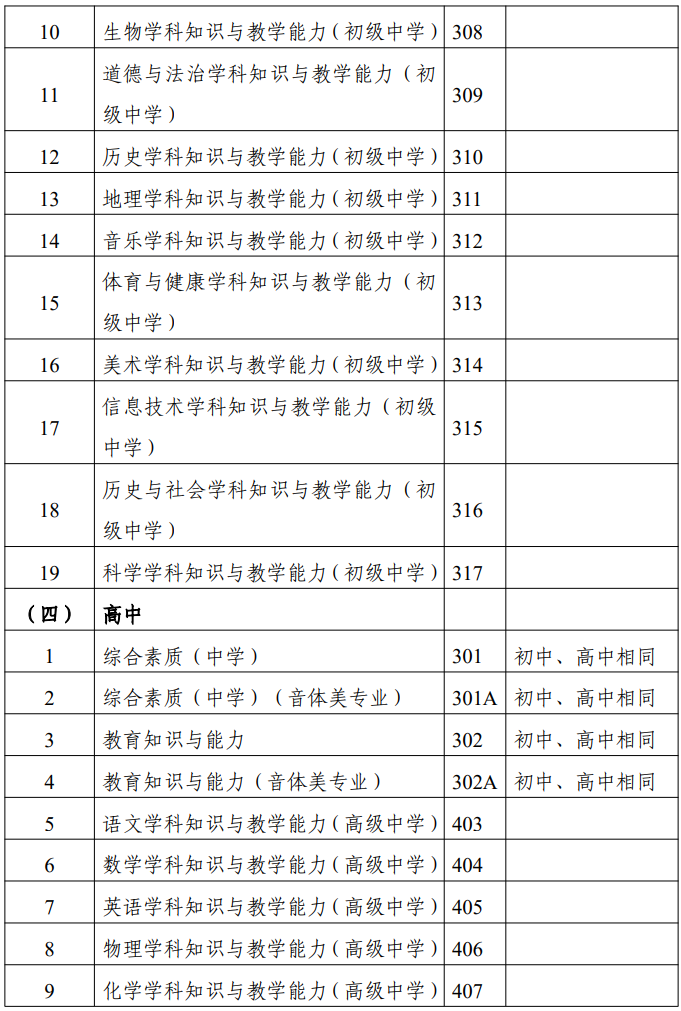 | 10 | 生物学科知识与教学能力（初级中学） | 308 |  |
|---|---|---|---|
| 11 | 道德与法治学科知识与教学能力（初级中学） | 309 |  |
| 12 | 历史学科知识与教学能力（初级中学） | 310 |  |
| 13 | 地理学科知识与教学能力（初级中学） | 311 |  |
| 14 | 音乐学科知识与教学能力（初级中学） | 312 |  |
| 15 | 体育与健康学科知识与教学能力（初级中学） | 313 |  |
| 16 | 美术学科知识与教学能力（初级中学） | 314 |  |
| 17 | 信息技术学科知识与教学能力（初级中学） | 315 |  |
| 18 | 历史与社会学科知识与教学能力（初级中学） | 316 |  |
| 19 | 科学学科知识与教学能力（初级中学） | 317 |  |
| （四） | 高中 |  |  |
| 1 | 综合素质（中学） | 301 | 初中、高中相同 |
| 2 | 综合素质（中学）（音体美专业） | 301A | 初中、高中相同 |
| 3 | 教育知识与能力 | 302 | 初中、高中相同 |
| 4 | 教育知识与能力（音体美专业） | 302A | 初中、高中相同 |
| 5 | 语文学科知识与教学能力（高级中学） | 403 |  |
| 6 | 数学学科知识与教学能力（高级中学） | 404 |  |
| 7 | 英语学科知识与教学能力（高级中学） | 405 |  |
| 8 | 物理学科知识与教学能力（高级中学） | 406 |  |
| 9 | 化学学科知识与教学能力（高级中学） | 407 |  |